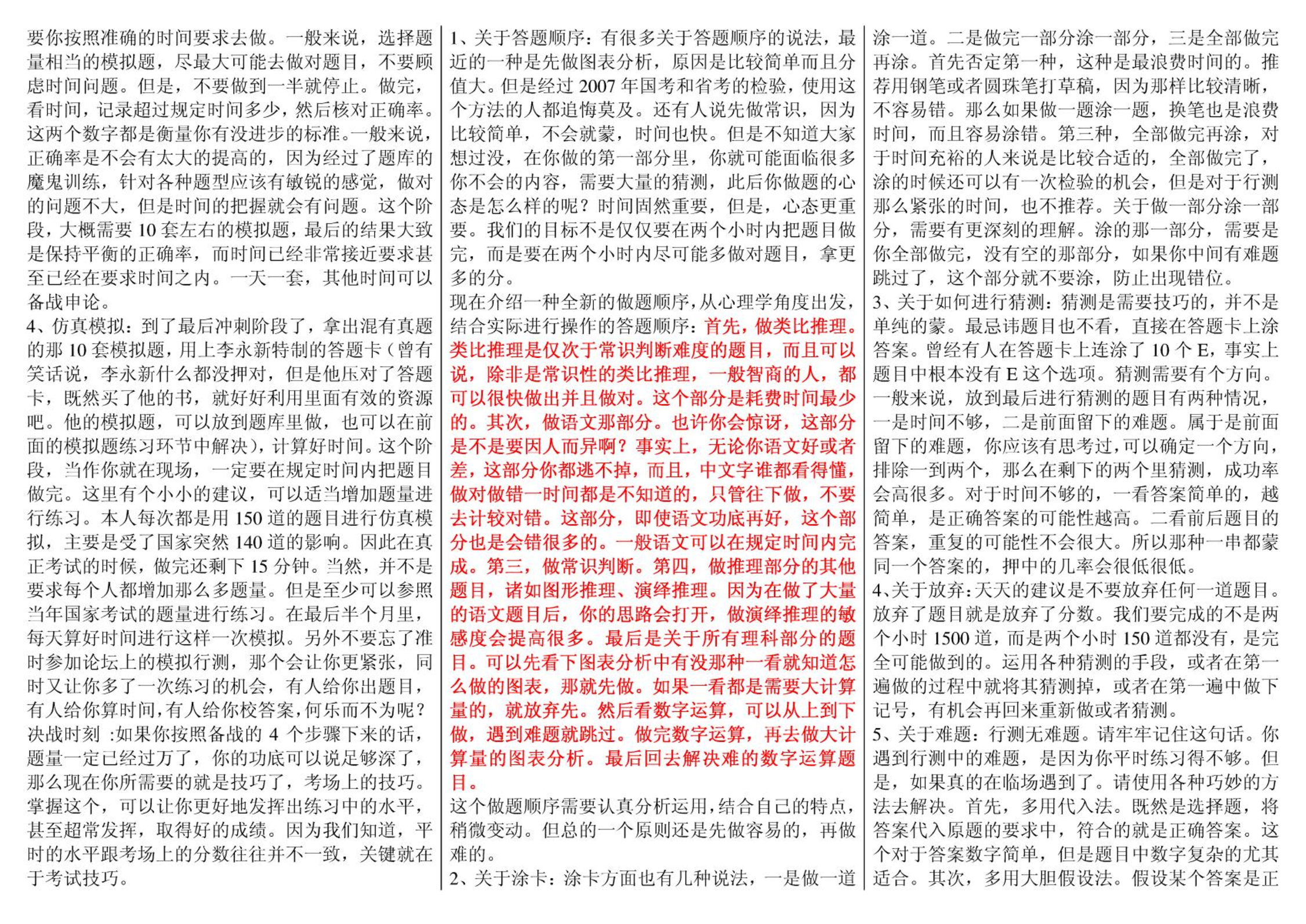 要你按照准确的时间要求去做。一般来说，选择题量相当的模拟题，尽最大可能去做对题目，不要顾虑时间问题。但是，不要做到一半就停止。做完，看时间，记录超过规定时间多少，然后核对正确率。这两个数字都是衡量你有没进步的标准。一般来说，正确率是不会有太大的提高的，因为经过了题库的魔鬼训练，针对各种题型应该有敏锐的感觉，做对的问题不大，但是时间的把握就会有问题。这个阶段，大概需要 10 套左右的模拟题，最后的结果大致是保持平衡的正确率，而时间已经非常接近要求甚至已经在要求时间之内。一天一套，其他时间可以备战申论。

4、仿真模拟：到了最后冲刺阶段了，拿出混有真题的那 10 套模拟题，用上李永新特制的答题卡（曾有笑话说，李永新什么都没押对，但是他压对了答题卡，既然买了他的书，就好好利用里面有效的资源吧。他的模拟题，可以放到题库里做，也可以在前面的模拟题练习环节中解决），计算好时间。这个阶段，当作你就在现场，一定要在规定时间内把题目做完。这里有个小小的建议，可以适当增加题量进行练习。本人每次都是用 150 道的题目进行仿真模拟，主要是受了国家突然 140 道的影响。因此在真正考试的时候，做完还剩下 15 分钟。当然，并不是要求每个人都增加那么多题量。但是至少可以参照当年国家考试的题量进行练习。在最后半个月里，每天算好时间进行这样一次模拟。另外不要忘了准时参加论坛上的模拟行测，那个会让你更紧张，同时又让你多了一次练习的机会，有人给你出题目，有人给你算时间，有人给你校答案，何乐而不为呢？

决战时刻 :如果你按照备战的 4 个步骤下来的话，题量一定已经过万了，你的功底可以说足够深了，那么现在你所需要的就是技巧了，考场上的技巧。掌握这个，可以让你更好地发挥出练习中的水平，甚至超常发挥，取得好的成绩。因为我们知道，平时的水平跟考场上的分数往往并不一致，关键就在于考试技巧。

1、关于答题顺序：有很多关于答题顺序的说法，最近的一种是先做图表分析，原因是比较简单而且分值大。但是经过 2007 年国考和省考的检验，使用这个方法的人都追悔莫及。还有人说先做常识，因为比较简单，不会就蒙，时间也快。但是不知道大家想过没，在你做的第一部分里，你就可能面临很多你不会的内容，需要大量的猜测，此后你做题的心态是怎么样的呢？时间固然重要，但是，心态更重要。我们的目标不是仅仅要在两个小时内把题目做完，而是要在两个小时内尽可能多做对题目，拿更多的分。

现在介绍一种全新的做题顺序，从心理学角度出发，结合实际进行操作的答题顺序：首先，做类比推理。类比推理是仅次于常识判断难度的题目，而且可以说，除非是常识性的类比推理，一般智商的人，都可以很快做出并且做对。这个部分是耗费时间最少的。其次，做语文那部分。也许你会惊讶，这部分是不是要因人而异啊？事实上，无论你语文好或者差，这部分你都逃不掉，而且，中文字谁都看得懂，做对做错一时间都是不知道的，只管往下做，不要去计较对错。这部分，即使语文功底再好，这个部分也是会错很多的。一般语文可以在规定时间内完成。第三，做常识判断。第四，做推理部分的其他题目，诸如图形推理、演绎推理。因为在做了大量的语文题目后，你的思路会打开，做演绎推理的敏感度会提高很多。最后是关于所有理科部分的题目。可以先看下图表分析中有没那种一看就知道怎么做的图表，那就先做。如果一看都是需要大计算量的，就放弃先。然后看数字运算，可以从上到下做，遇到难题就跳过。做完数字运算，再去做大计算量的图表分析。最后回去解决难的数字运算题目。

这个做题顺序需要认真分析运用，结合自己的特点，稍微变动。但总的一个原则还是先做容易的，再做难的。

2、关于涂卡：涂卡方面也有几种说法，一是做一道涂一道。二是做完一部分涂一部分，三是全部做完再涂。首先否定第一种，这种是最浪费时间的。推荐用钢笔或者圆珠笔打草稿，因为那样比较清晰，不容易错。那么如果做一题涂一题，换笔也是浪费时间，而且容易涂错。第三种，全部做完再涂，对于时间充裕的人来说是比较合适的，全部做完了，涂的时候还可以有一次检验的机会，但是对于行测那么紧张的时间，也不推荐。关于做一部分涂一部分，需要有更深刻的理解。涂的那一部分，需要是你全部做完，没有空的那部分，如果你中间有难题跳过了，这个部分就不要涂，防止出现错位。

3、关于如何进行猜测：猜测是需要技巧的，并不是单纯的蒙。最忌讳题目也不看，直接在答题卡上涂答案。曾经有人在答题卡上连涂了 10 个 E，事实上题目中根本没有 E 这个选项。猜测需要有个方向。一般来说，放到最后进行猜测的题目有两种情况，一是时间不够，二是前面留下的难题。属于是前面留下的难题，你应该有思考过，可以确定一个方向，排除一到两个，那么在剩下的两个里猜测，成功率会高很多。对于时间不够的，一看答案简单的，越简单，是正确答案的可能性越高。二看前后题目的答案，重复的可能性不会很大。所以那种一串都蒙同一个答案的，押中的几率会很低很低。

4、关于放弃：天天的建议是不要放弃任何一道题目。放弃了题目就是放弃了分数。我们要完成的不是两个小时 1500 道，而是两个小时 150 道都没有，是完全可能做到的。运用各种猜测的手段，或者在第一遍做的过程中就将其猜测掉，或者在第一遍中做下记号，有机会再回来重新做或者猜测。

5、关于难题：行测无难题。请牢牢记住这句话。你遇到行测中的难题，是因为你平时练习得不够。但是，如果真的在临场遇到了。请使用各种巧妙的方法去解决。首先，多用代入法。既然是选择题，将答案代入原题的要求中，符合的就是正确答案。这个对于答案数字简单，但是题目中数字复杂的尤其适合。其次，多用大胆假设法。假设某个答案是正